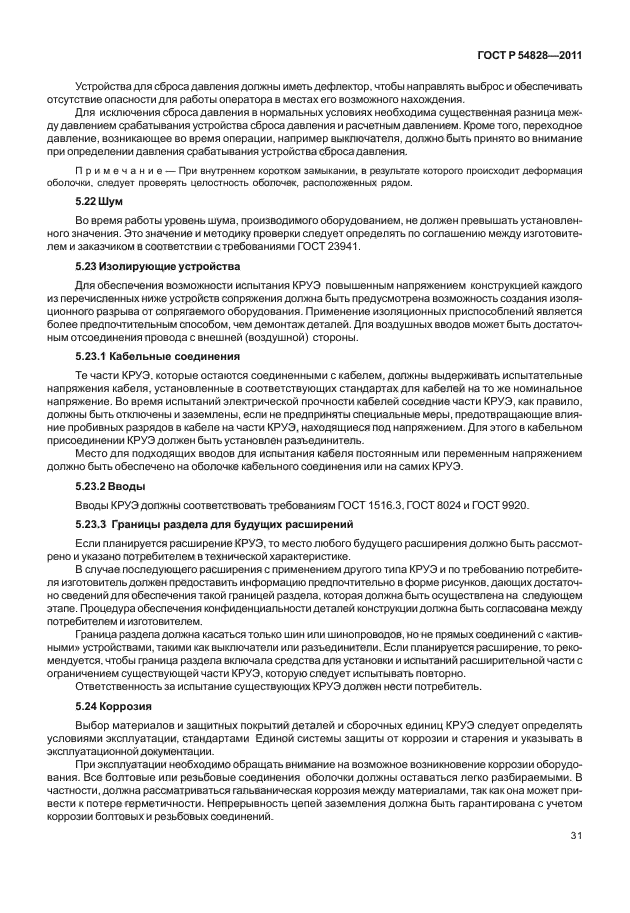 ГОСТ Р 54828—2011

Устройства для сброса давления должны иметь дефлектор, чтобы направлять выброс и обеспечивать отсутствие опасности для работы оператора в местах его возможного нахождения.

Для исключения сброса давления в нормальных условиях необходима существенная разница между давлением срабатывания устройства сброса давления и расчетным давлением. Кроме того, переходное давление, возникающее во время операции, например выключателя, должно быть принято во внимание при определении давления срабатывания устройства сброса давления.

Примечание — При внутреннем коротком замыкании, в результате которого происходит деформация оболочки, следует проверять целостность оболочек, расположенных рядом.

5.22 Шум

Во время работы уровень шума, производимого оборудованием, не должен превышать установленного значения. Это значение и методику проверки следует определять по соглашению между изготовителем и заказчиком в соответствии с требованиями ГОСТ 23941.

5.23 Изолирующие устройства

Для обеспечения возможности испытания КРУЭ повышенным напряжением конструкцией каждого из перечисленных ниже устройств сопряжения должна быть предусмотрена возможность создания изоляционного разрыва от сопрягаемого оборудования. Применение изоляционных приспособлений является более предпочтительным способом, чем демонтаж деталей. Для воздушных вводов может быть достаточным отсоединения провода с внешней (воздушной) стороны.

5.23.1 Кабельные соединения

Те части КРУЭ, которые остаются соединенными с кабелем, должны выдерживать испытательные напряжения кабеля, установленные в соответствующих стандартах для кабелей на то же номинальное напряжение. Во время испытаний электрической прочности кабелей соседние части КРУЭ, как правило, должны быть отключены и заземлены, если не предприняты специальные меры, предотвращающие влияние пробивных разрядов в кабеле на части КРУЭ, находящиеся под напряжением. Для этого в кабельном присоединении КРУЭ должен быть установлен разъединитель.

Место для подходящих вводов для испытания кабеля постоянным или переменным напряжением должно быть обеспечено на оболочке кабельного соединения или на самих КРУЭ.

5.23.2 Вводы

Вводы КРУЭ должны соответствовать требованиям ГОСТ 1516.3, ГОСТ 8024 и ГОСТ 9920.

5.23.3 Границы раздела для будущих расширений

Если планируется расширение КРУЭ, то место любого будущего расширения должно быть рассмотрено и указано потребителем в технической характеристике.

В случае последующего расширения с применением другого типа КРУЭ и по требованию потребителя изготовитель должен предоставить информацию предпочтительно в форме рисунков, дающих достаточно сведений для обеспечения такой границей раздела, которая должна быть осуществлена на следующем этапе. Процедура обеспечения конфиденциальности деталей конструкции должна быть согласована между потребителем и изготовителем.

Граница раздела должна касаться только шин или шинопроводов, но не прямых соединений с «активными» устройствами, такими как выключатели или разъединители. Если планируется расширение, то рекомендуется, чтобы граница раздела включала средства для установки и испытаний расширительной части с ограничением существующей части КРУЭ, которую следует испытывать повторно.

Ответственность за испытание существующих КРУЭ должен нести потребитель.

5.24 Коррозия

Выбор материалов и защитных покрытий деталей и сборочных единиц КРУЭ следует определять условиями эксплуатации, стандартами Единой системы защиты от коррозии и старения и указывать в эксплуатационной документации.

При эксплуатации необходимо обращать внимание на возможное возникновение коррозии оборудования. Все болтовые или резьбовые соединения оболочки должны оставаться легко разбираемыми. В частности, должна рассматриваться гальваническая коррозия между материалами, так как она может привести к потере герметичности. Непрерывность цепей заземления должна быть гарантирована с учетом коррозии болтовых и резьбовых соединений.

31